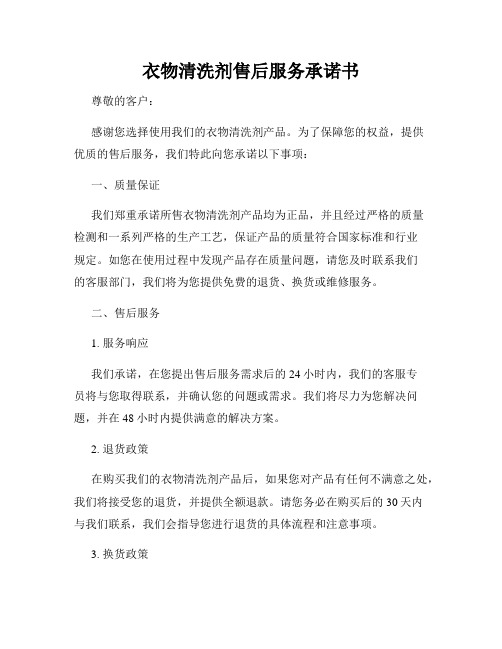 衣物清洗剂售后服务承诺书

尊敬的客户：

感谢您选择使用我们的衣物清洗剂产品。为了保障您的权益，提供优质的售后服务，我们特此向您承诺以下事项：

一、质量保证

我们郑重承诺所售衣物清洗剂产品均为正品，并且经过严格的质量检测和一系列严格的生产工艺，保证产品的质量符合国家标准和行业规定。如您在使用过程中发现产品存在质量问题，请您及时联系我们的客服部门，我们将为您提供免费的退货、换货或维修服务。

二、售后服务

1. 服务响应

我们承诺，在您提出售后服务需求后的 24 小时内，我们的客服专员将与您取得联系，并确认您的问题或需求。我们将尽力为您解决问题，并在 48 小时内提供满意的解决方案。

2. 退货政策

在购买我们的衣物清洗剂产品后，如果您对产品有任何不满意之处，我们将接受您的退货，并提供全额退款。请您务必在购买后的 30 天内与我们联系，我们会指导您进行退货的具体流程和注意事项。

3. 换货政策